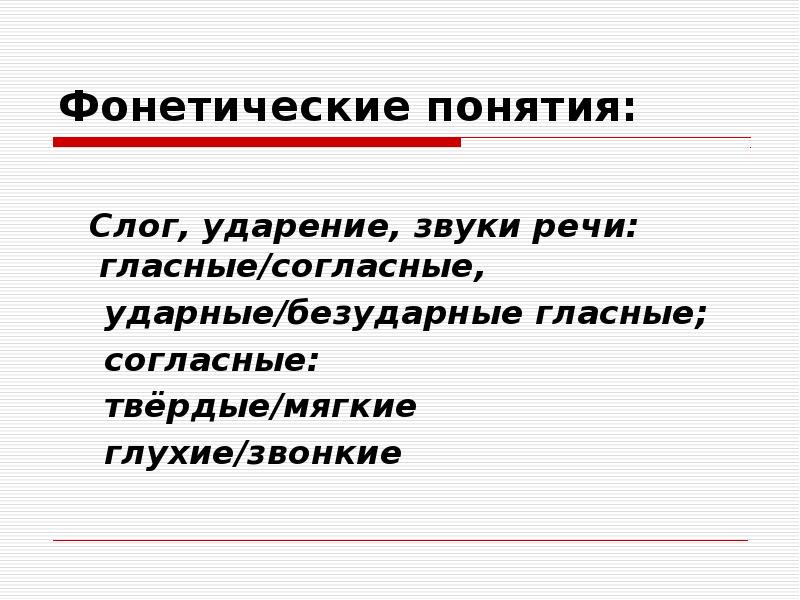 Фонетические понятия:

Слог, ударение, звуки речи:
гласные/согласные,
ударные/безударные гласные;
согласные:
твёрдые/мягкие
глухие/звонкие